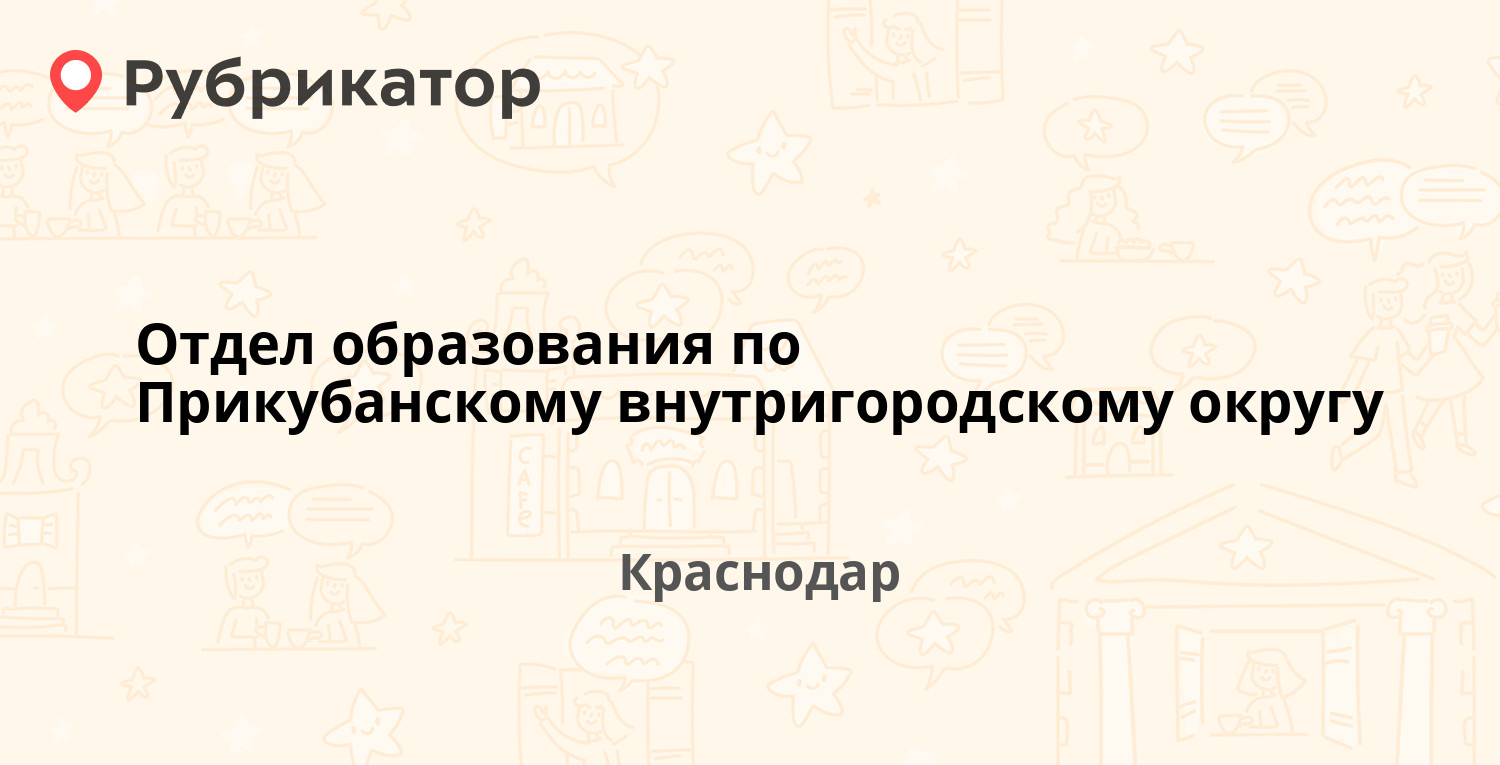 Рубрикатор

Отдел образования по Прикубанскому внутригородскому округу

Краснодар